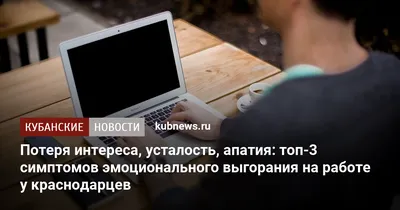 КУБАНСКИЕ НОВОСТИ kubnews.ru

Потеря интереса, усталость, апатия: топ-3 симптомов эмоционального выгорания на работе у краснодарцев